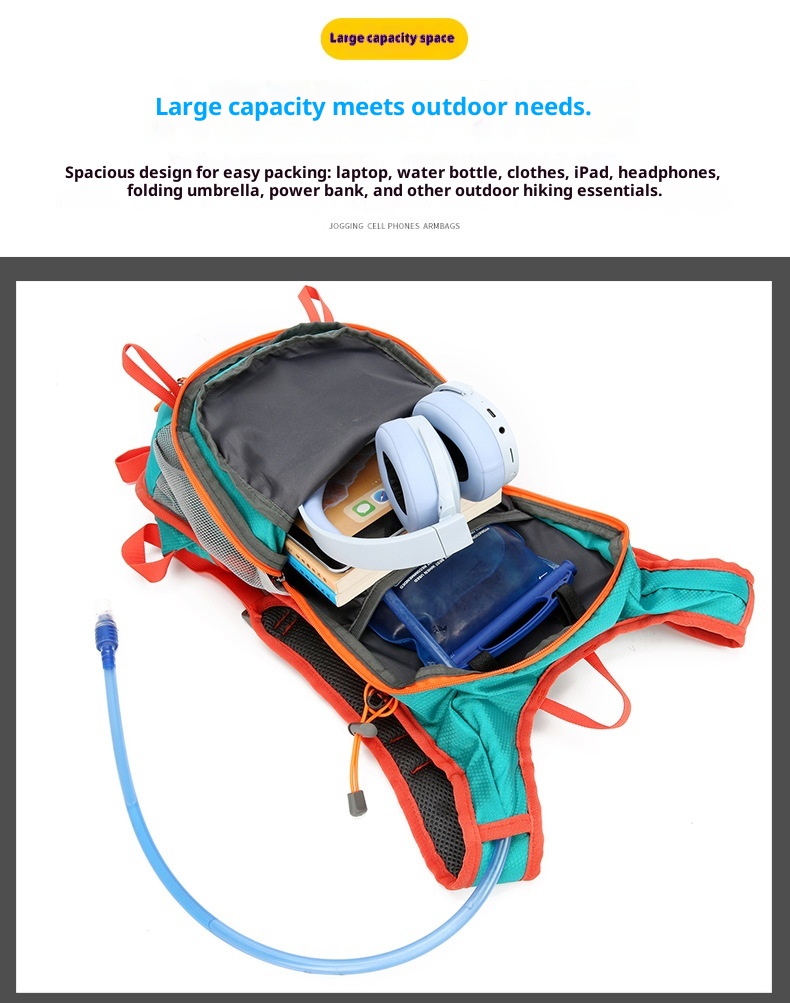 Large capacity space

Large capacity meets outdoor needs.

Spacious design for easy packing: laptop, water bottle, clothes, iPad, headphones, folding umbrella, power bank, and other outdoor hiking essentials.

JOGGING CELL PHONES ARMBAGS